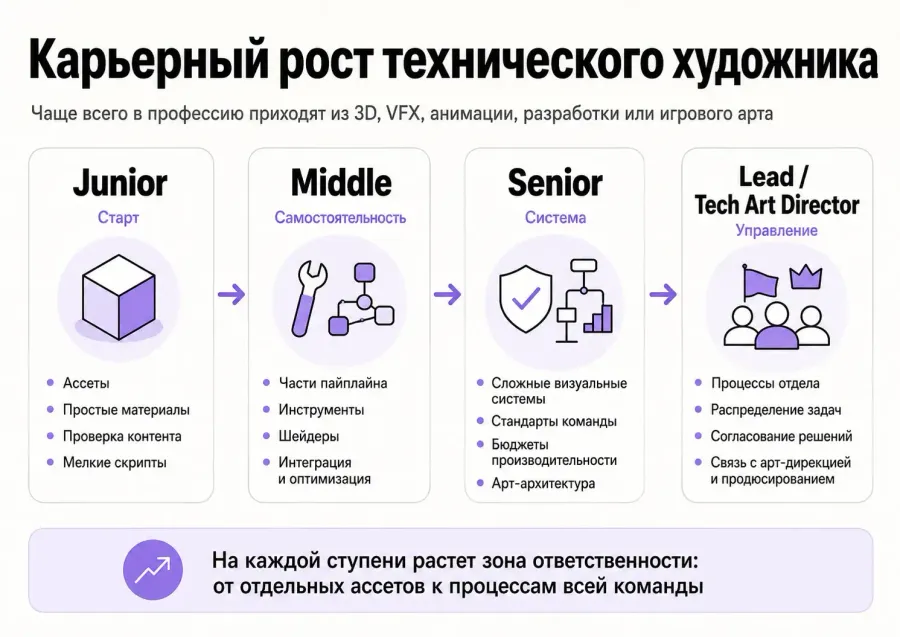 Карьерный рост технического художника

Чаще всего в профессию приходят из 3D, VFX, анимации, разработки или игрового арта

Junior
Старт

- Ассеты
- Простые материалы
- Проверка контента
- Мелкие скрипты

Middle
Самостоятельность

- Части пайплайна
- Инструменты
- Шейдеры
- Интеграция и оптимизация

Senior
Система

- Сложные визуальные системы
- Стандарты команды
- Бюджеты производительности
- Арт-архитектура

Lead / Tech Art Director
Управление

- Процессы отдела
- Распределение задач
- Согласование решений
- Связь с арт-дирекцией и продюсированием

На каждой ступени растет зона ответственности: от отдельных ассетов к процессам всей команды